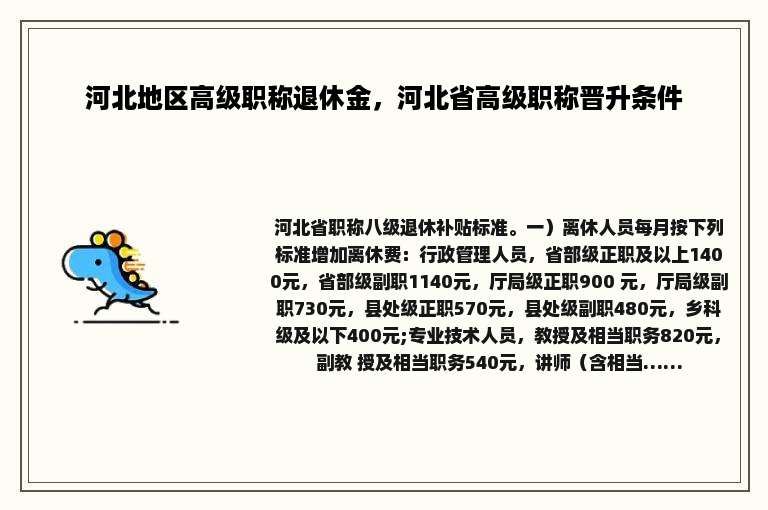 河北地区高级职称退休金，河北省高级职称晋升条件

河北省职称八级退休补贴标准。一）离休人员每月按下列标准增加离休费：行政管理人员，省部级正职及以上1400元，省部级副职1140元，厅局级正职900 元，厅局级副职730元，县处级正职570元，县处级副职480元，乡科级及以下400元;专业技术人员，教授及相当职务820元，副教 授及相当职务540元，讲师（含相当......